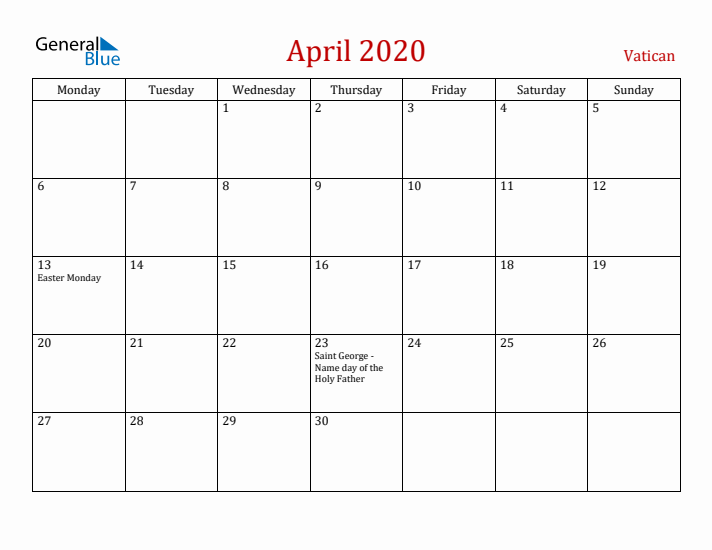 General Blue

April 2020

Vatican

| Monday | Tuesday | Wednesday | Thursday | Friday | Saturday | Sunday |
|---|---|---|---|---|---|---|
| | | 1 | 2 | 3 | 4 | 5 |
| 6 | 7 | 8 | 9 | 10 | 11 | 12 |
| 13 Easter Monday | 14 | 15 | 16 | 17 | 18 | 19 |
| 20 | 21 | 22 | 23 Saint George - Name day of the Holy Father | 24 | 25 | 26 |
| 27 | 28 | 29 | 30 | | | |